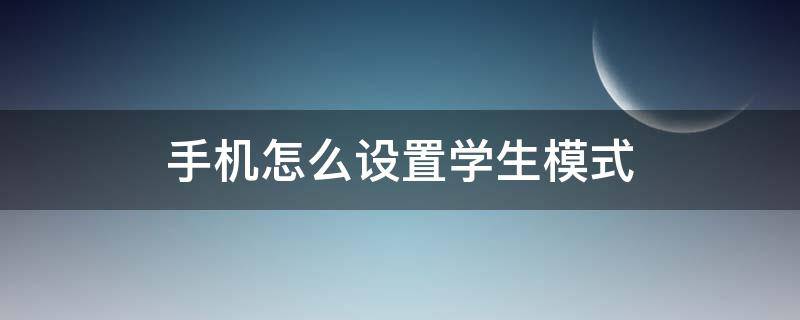 手机怎么设置学生模式